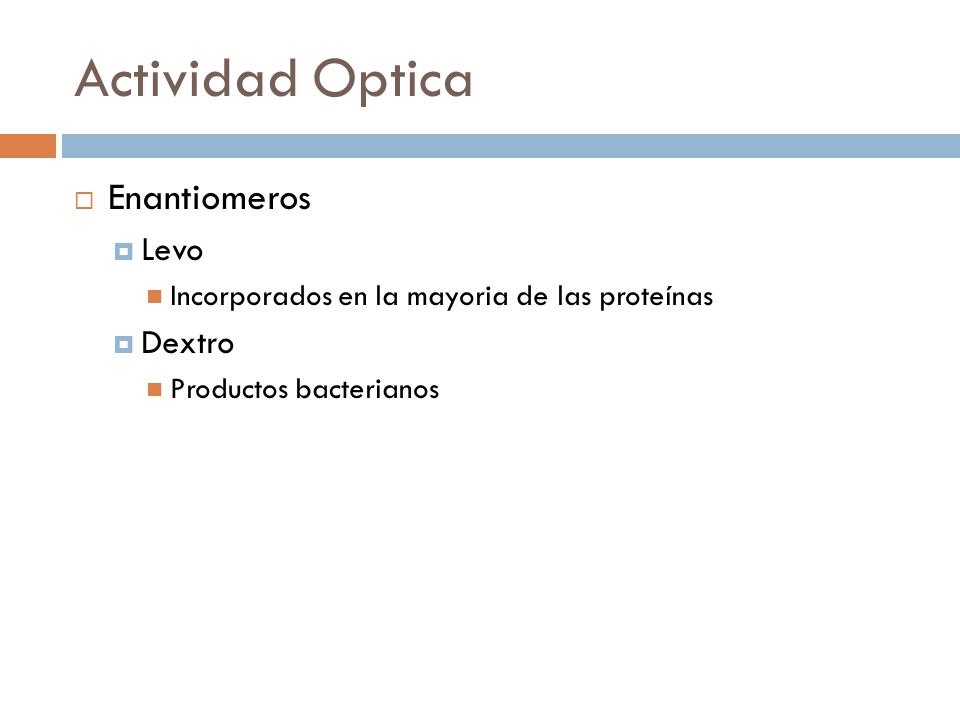 Actividad Optica

Enantiomeros

Levo

Incorporados en la mayoria de las proteínas

Dextro

Productos bacterianos